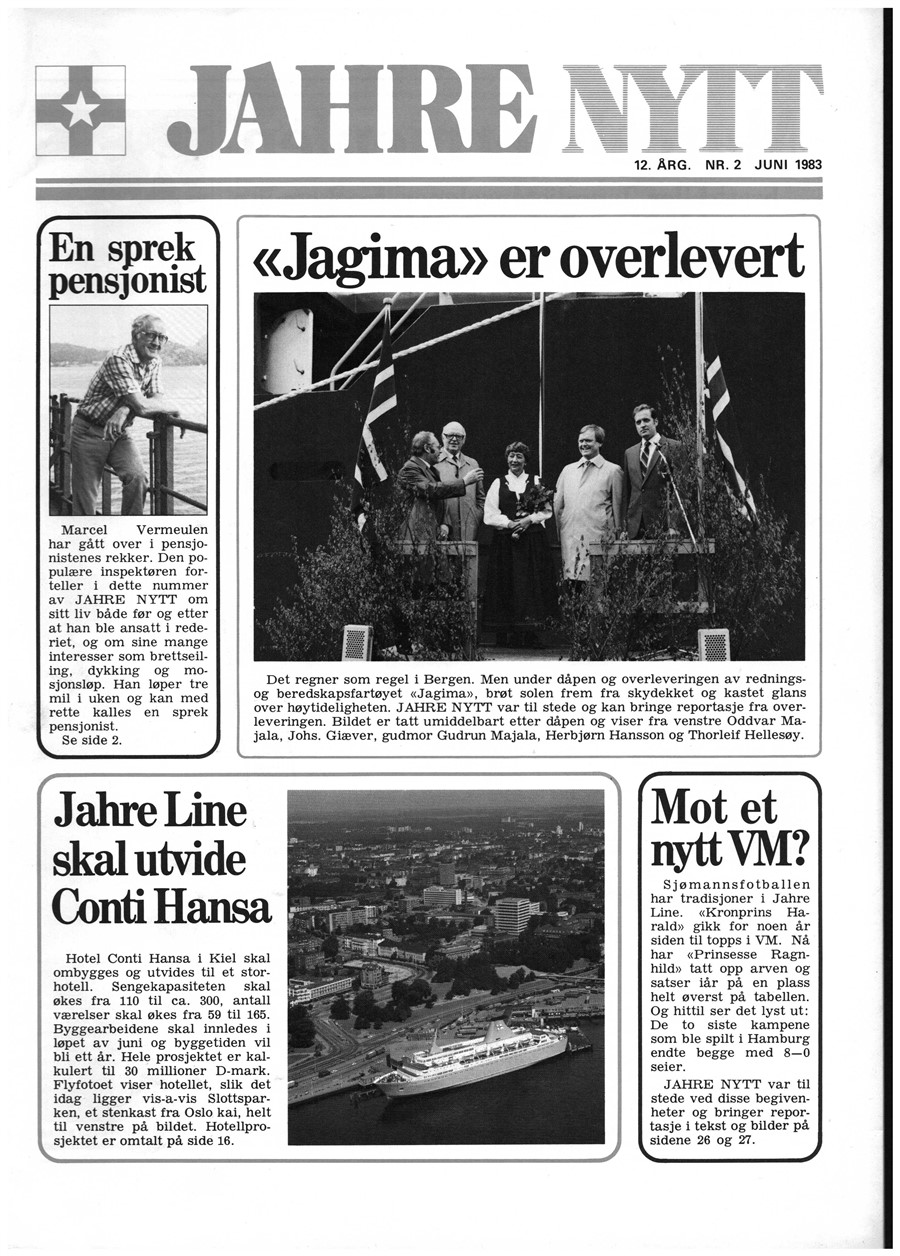 JAHRE NYTT

12. ÅRG. NR. 2 JUNI 1983

En sprek pensjonist

Marcel Vermeulen har gått over i pensjonistenes rekker. Den populære inspektøren forteller i dette nummer av JAHRE NYTT om sitt liv både før og etter at han ble ansatt i rederiet, og om sine mange interesser som brettseiling, dykking og mosjonsløp. Han løper tre mil i uken og kan med rette kalles en sprek pensjonist.
Se side 2.

«Jagima» er overlevert

Det regner som regel i Bergen. Men under dåpen og overleveringen av rednings- og beredskapsfartøyet «Jagima», brøt solen frem fra skydekket og kastet glans over høytideligheten. JAHRE NYTT var til stede og kan bringe reportasje fra overleveringen. Bildet er tatt umiddelbart etter dåpen og viser fra venstre Oddvar Majala, Johs. Giæver, gudmor Gudrun Majala, Herbjørn Hansson og Thorleif Hellesøy.

Jahre Line skal utvide Conti Hansa

Hotel Conti Hansa i Kiel skal ombygges og utvides til et storhotell. Sengekapasiteten skal økes fra 110 til ca. 300, antall værelser skal økes fra 59 til 165. Byggearbeidene skal innledes i løpet av juni og byggetiden vil bli ett år. Hele prosjektet er kalkulert til 30 millioner D-mark. Flyfotoet viser hotellet, slik det idag ligger vis-a-vis Slottsparken, et stenkast fra Oslo kai, helt til venstre på bildet. Hotellprosjektet er omtalt på side 16.

Mot et nytt VM?

Sjømannsfotballen har tradisjoner i Jahre Line. «Kronprins Harald» gikk for noen år siden til topps i VM. Nå har «Prinsesse Ragnhild» tatt opp arven og satser iår på en plass helt øverst på tabellen. Og hittil ser det lyst ut: De to siste kampene som ble spilt i Hamburg endte begge med 8—0 seier.

JAHRE NYTT var til stede ved disse begivenheter og bringer reportasje i tekst og bilder på sidene 26 og 27.